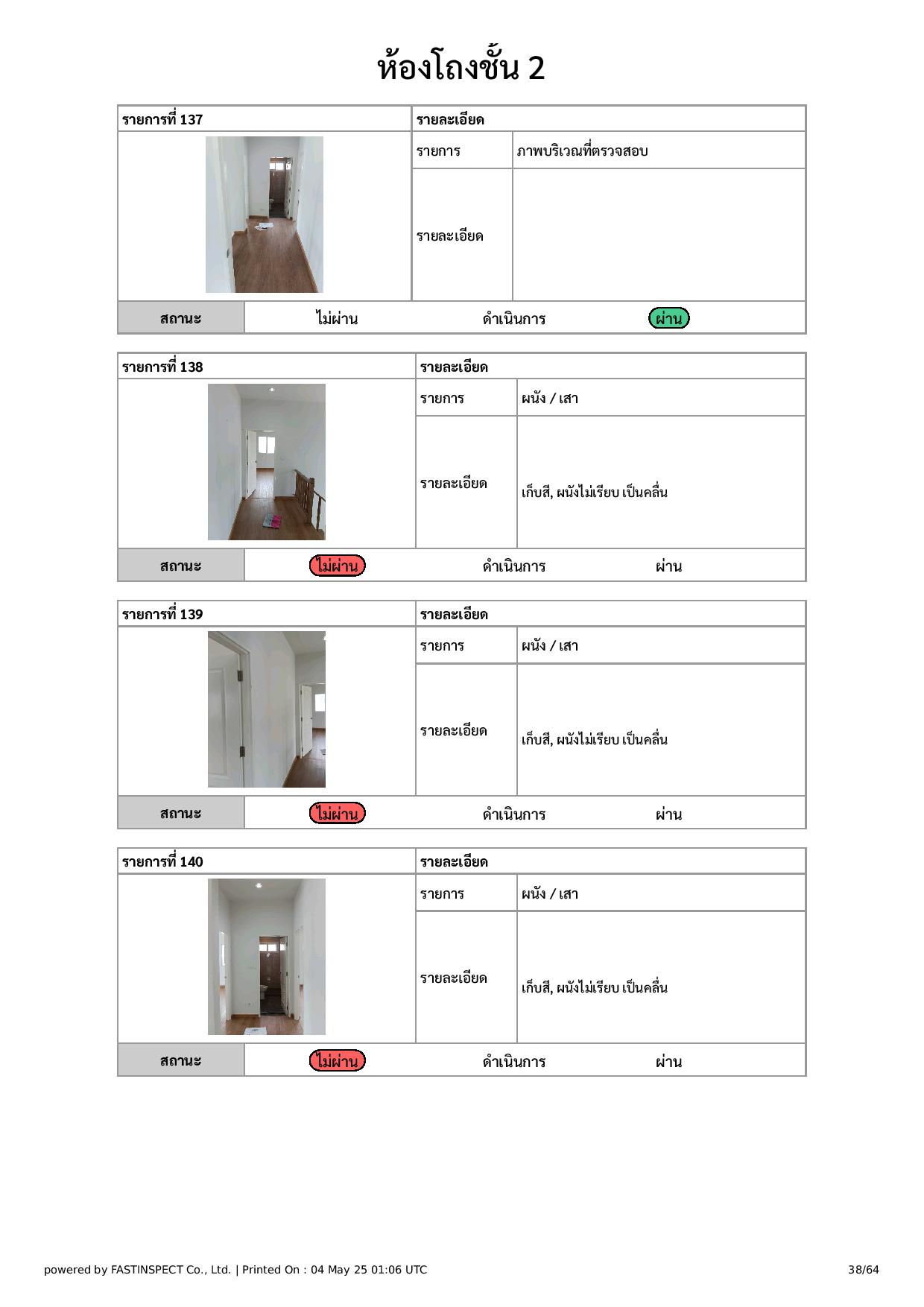 ห้องโถงชั้น 2

| รายการที่ 137 | รายละเอียด | |
|---|---|---|
| | รายการ | ภาพบริเวณที่ตรวจสอบ |
| | รายละเอียด | |

| สถานะ | ไม่ผ่าน | ดำเนินการ | ผ่าน |
|---|---|---|---|

| รายการที่ 138 | รายละเอียด | |
|---|---|---|
| | รายการ | ผนัง / เสา |
| | รายละเอียด | เก็บสี, ผนังไม่เรียบ เป็นคลื่น |

| สถานะ | ไม่ผ่าน | ดำเนินการ | ผ่าน |
|---|---|---|---|

| รายการที่ 139 | รายละเอียด | |
|---|---|---|
| | รายการ | ผนัง / เสา |
| | รายละเอียด | เก็บสี, ผนังไม่เรียบ เป็นคลื่น |

| สถานะ | ไม่ผ่าน | ดำเนินการ | ผ่าน |
|---|---|---|---|

| รายการที่ 140 | รายละเอียด | |
|---|---|---|
| | รายการ | ผนัง / เสา |
| | รายละเอียด | เก็บสี, ผนังไม่เรียบ เป็นคลื่น |

| สถานะ | ไม่ผ่าน | ดำเนินการ | ผ่าน |
|---|---|---|---|

powered by FASTINSPECT Co., Ltd. | Printed On : 04 May 25 01:06 UTC 38/64